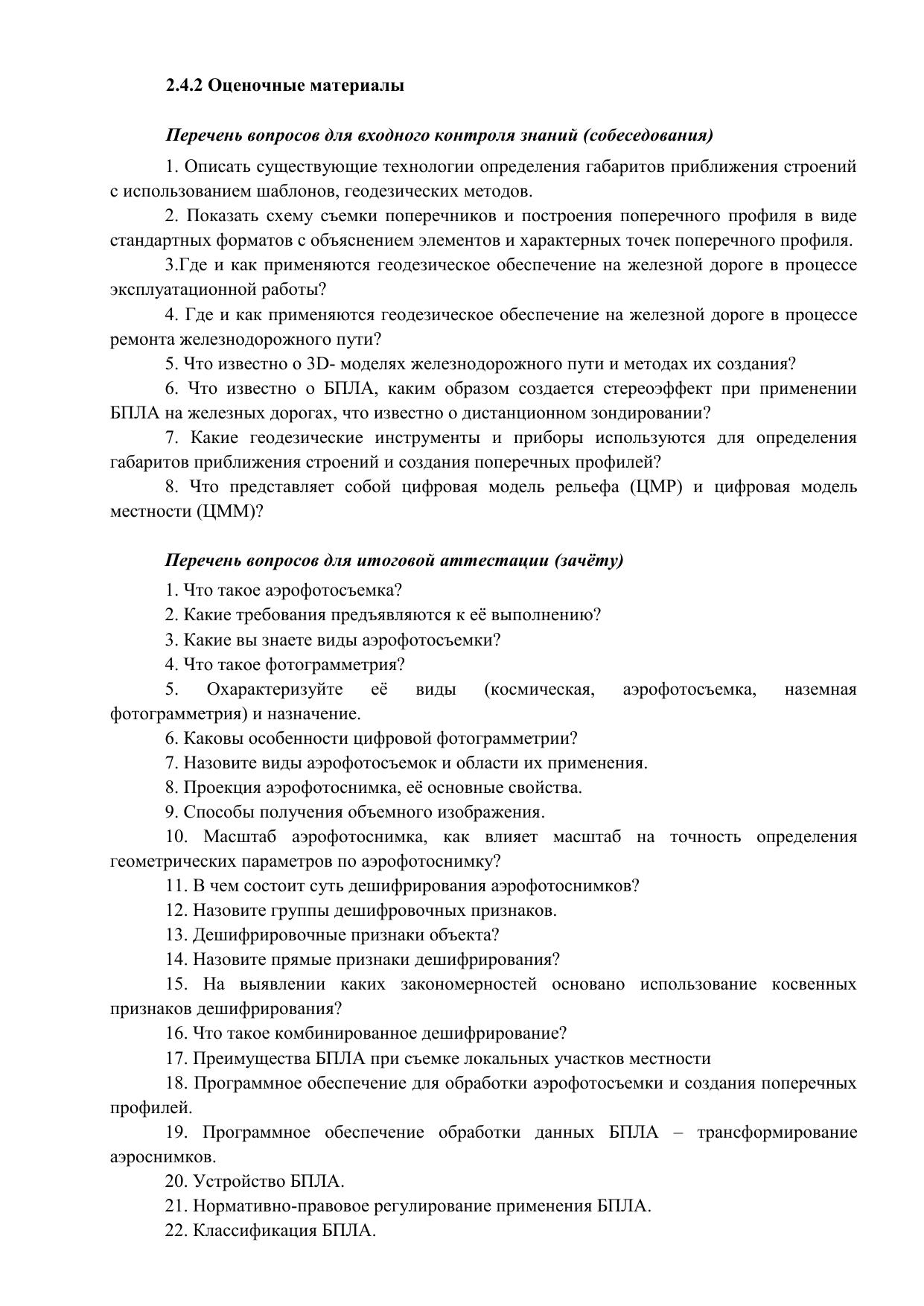 2.4.2 Оценочные материалы

Перечень вопросов для входного контроля знаний (собеседования)

1. Описать существующие технологии определения габаритов приближения строений с использованием шаблонов, геодезических методов.

2. Показать схему съемки поперечников и построения поперечного профиля в виде стандартных форматов с объяснением элементов и характерных точек поперечного профиля.

3.Где и как применяются геодезическое обеспечение на железной дороге в процессе эксплуатационной работы?

4. Где и как применяются геодезическое обеспечение на железной дороге в процессе ремонта железнодорожного пути?

5. Что известно о 3D- моделях железнодорожного пути и методах их создания?

6. Что известно о БПЛА, каким образом создается стереоэффект при применении БПЛА на железных дорогах, что известно о дистанционном зондировании?

7. Какие геодезические инструменты и приборы используются для определения габаритов приближения строений и создания поперечных профилей?

8. Что представляет собой цифровая модель рельефа (ЦМР) и цифровая модель местности (ЦММ)?

Перечень вопросов для итоговой аттестации (зачёту)

1. Что такое аэрофотосъемка?

2. Какие требования предъявляются к её выполнению?

3. Какие вы знаете виды аэрофотосъемки?

4. Что такое фотограмметрия?

5. Охарактеризуйте её виды (космическая, аэрофотосъемка, наземная фотограмметрия) и назначение.

6. Каковы особенности цифровой фотограмметрии?

7. Назовите виды аэрофотосъемок и области их применения.

8. Проекция аэрофотоснимка, её основные свойства.

9. Способы получения объемного изображения.

10. Масштаб аэрофотоснимка, как влияет масштаб на точность определения геометрических параметров по аэрофотоснимку?

11. В чем состоит суть дешифрирования аэрофотоснимков?

12. Назовите группы дешифровочных признаков.

13. Дешифрировочные признаки объекта?

14. Назовите прямые признаки дешифрирования?

15. На выявлении каких закономерностей основано использование косвенных признаков дешифрирования?

16. Что такое комбинированное дешифрирование?

17. Преимущества БПЛА при съемке локальных участков местности

18. Программное обеспечение для обработки аэрофотосъемки и создания поперечных профилей.

19. Программное обеспечение обработки данных БПЛА – трансформирование аэроснимков.

20. Устройство БПЛА.

21. Нормативно-правовое регулирование применения БПЛА.

22. Классификация БПЛА.